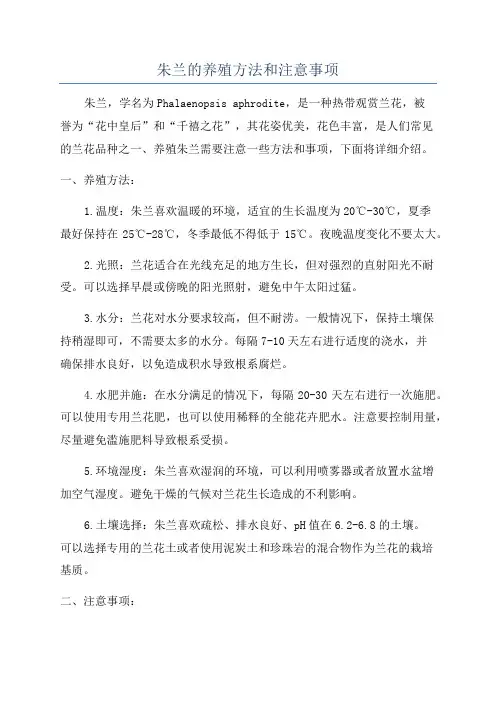 朱兰的养殖方法和注意事项

朱兰，学名为Phalaenopsis aphrodite，是一种热带观赏兰花，被誉为“花中皇后”和“千禧之花”，其花姿优美，花色丰富，是人们常见的兰花品种之一、养殖朱兰需要注意一些方法和事项，下面将详细介绍。

一、养殖方法：

1.温度：朱兰喜欢温暖的环境，适宜的生长温度为20℃-30℃，夏季最好保持在25℃-28℃，冬季最低不得低于15℃。夜晚温度变化不要太大。

2.光照：兰花适合在光线充足的地方生长，但对强烈的直射阳光不耐受。可以选择早晨或傍晚的阳光照射，避免中午太阳过猛。

3.水分：兰花对水分要求较高，但不耐涝。一般情况下，保持土壤保持稍湿即可，不需要太多的水分。每隔7-10天左右进行适度的浇水，并确保排水良好，以免造成积水导致根系腐烂。

4.水肥并施：在水分满足的情况下，每隔20-30天左右进行一次施肥。可以使用专用兰花肥，也可以使用稀释的全能花卉肥水。注意要控制用量，尽量避免滥施肥料导致根系受损。

5.环境湿度：朱兰喜欢湿润的环境，可以利用喷雾器或者放置水盆增加空气湿度。避免干燥的气候对兰花生长造成的不利影响。

6.土壤选择：朱兰喜欢疏松、排水良好、pH值在6.2-6.8的土壤。可以选择专用的兰花土或者使用泥炭土和珍珠岩的混合物作为兰花的栽培基质。

二、注意事项：